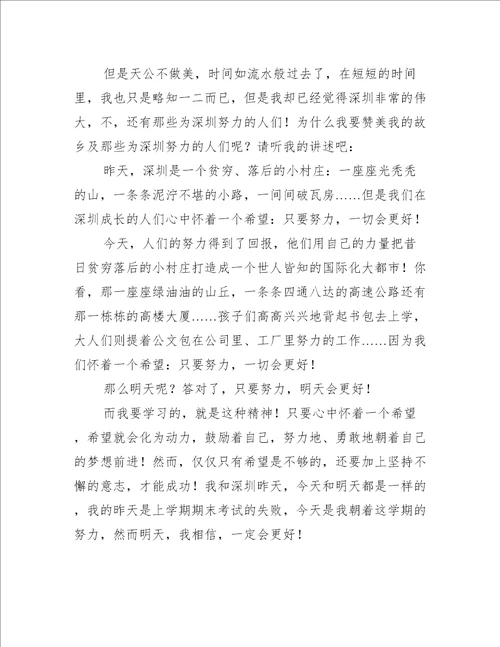 但是天公不做美，时间如流水般过去了，在短短的时间里，我也只是略知一二而已，但是我却已经觉得深圳非常的伟大，不，还有那些为深圳努力的人们！为什么我要赞美我的故乡及那些为深圳努力的人们呢？请听我的讲述吧：

昨天，深圳是一个贫穷、落后的小村庄：一座座光秃秃的山，一条条泥泞不堪的小路，一间间破瓦房……但是我们在深圳成长的人们心中怀着一个希望：只要努力，一切会更好！

今天，人们的努力得到了回报，他们用自己的力量把昔日贫穷落后的小村庄打造成一个世人皆知的国际化大都市！你看，那一座座绿油油的山丘，一条条四通八达的高速公路还有那一栋栋的高楼大厦……孩子们高高兴兴地背起书包去上学，大人们则提着公文包在公司里、工厂里努力的工作……因为我们怀着一个希望：只要努力，一切会更好！

那么明天呢？答对了，只要努力，明天会更好！

而我要学习的，就是这种精神！只要心中怀着一个希望，希望就会化为动力，鼓励着自己，努力地、勇敢地朝着自己的梦想前进！然而，仅仅只有希望是不够的，还要加上坚持不懈的意志，才能成功！我和深圳昨天，今天和明天都是一样的，我的昨天是上学期期末考试的失败，今天是我朝着这学期的努力，然而明天，我相信，一定会更好！